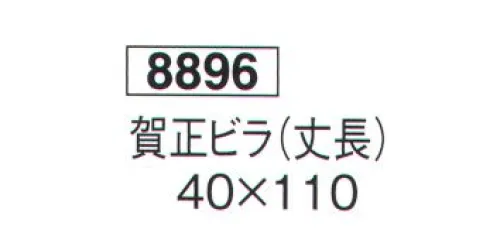 8896

賀正ビラ(丈長)
40×110